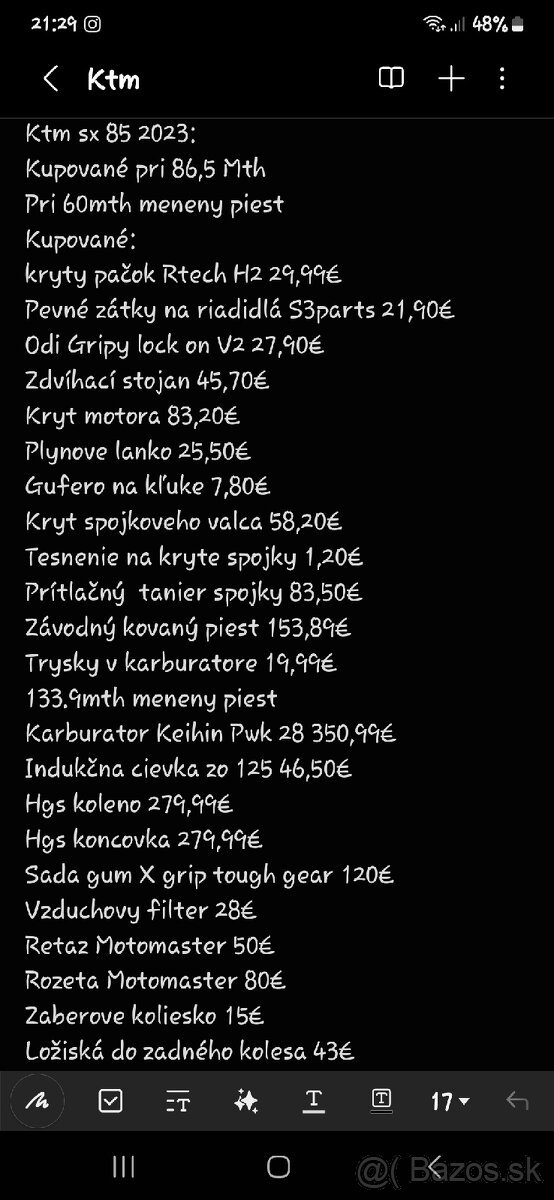 21:29 48%

Ktm

Ktm sx 85 2023:
Kupované pri 86,5 Mth
Pri 60mth meneny piest
Kupované:
kryty pačok Rtech H2 29,99€
Pevné zátky na riadidlá S3parts 21,90€
Odi Gripy lock on V2 27,90€
Zdvíhací stojan 45,70€
Kryt motora 83,20€
Plynove lanko 25,50€
Gufero na kľuke 7,80€
Kryt spojkoveho valca 58,20€
Tesnenie na kryte spojky 1,20€
Prítlačný tanier spojky 83,50€
Závodný kovaný piest 153,89€
Trysky v karburatore 19,99€
133.9mth meneny piest
Karburator Keihin Pwk 28 350,99€
Indukčna cievka zo 125 46,50€
Hgs koleno 279,99€
Hgs koncovka 279,99€
Sada gum X grip tough gear 120€
Vzduchovy filter 28€
Retaz Motomaster 50€
Rozeta Motomaster 80€
Zaberove koliesko 15€
Ložiská do zadného kolesa 43€

17

@( Bazos.sk